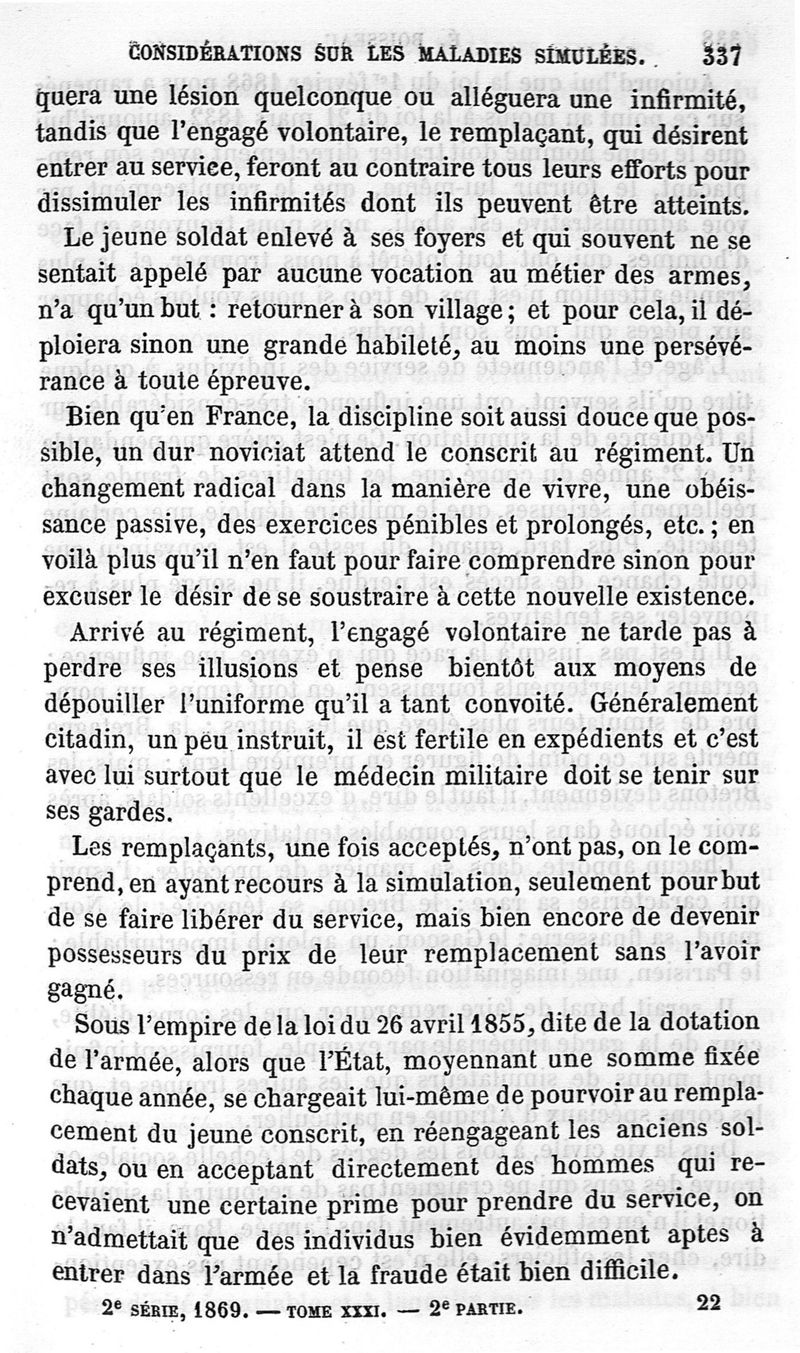 CONSIDÉRATIONS SUR LES MALADIES SIMULÉES. 337

quera une lésion quelconque ou alléguera une infirmité, tandis que l'engagé volontaire, le remplaçant, qui désirent entrer au service, feront au contraire tous leurs efforts pour dissimuler les infirmités dont ils peuvent être atteints.

Le jeune soldat enlevé à ses foyers et qui souvent ne se sentait appelé par aucune vocation au métier des armes, n'a qu'un but : retourner à son village ; et pour cela, il déploiera sinon une grande habileté, au moins une persévérance à toute épreuve.

Bien qu'en France, la discipline soit aussi douce que possible, un dur noviciat attend le conscrit au régiment. Un changement radical dans la manière de vivre, une obéissance passive, des exercices pénibles et prolongés, etc. ; en voilà plus qu'il n'en faut pour faire comprendre sinon pour excuser le désir de se soustraire à cette nouvelle existence.

Arrivé au régiment, l'engagé volontaire ne tarde pas à perdre ses illusions et pense bientôt aux moyens de dépouiller l'uniforme qu'il a tant convoité. Généralement citadin, un peu instruit, il est fertile en expédients et c'est avec lui surtout que le médecin militaire doit se tenir sur ses gardes.

Les remplaçants, une fois acceptés, n'ont pas, on le comprend, en ayant recours à la simulation, seulement pour but de se faire libérer du service, mais bien encore de devenir possesseurs du prix de leur remplacement sans l'avoir gagné.

Sous l'empire de la loi du 26 avril 1855, dite de la dotation de l'armée, alors que l'État, moyennant une somme fixée chaque année, se chargeait lui-même de pourvoir au remplacement du jeune conscrit, en réengageant les anciens soldats, ou en acceptant directement des hommes qui recevaient une certaine prime pour prendre du service, on n'admettait que des individus bien évidemment aptes à entrer dans l'armée et la fraude était bien difficile.

2e SÉRIE, 1869. — TOME XXXI. — 2e PARTIE. 22